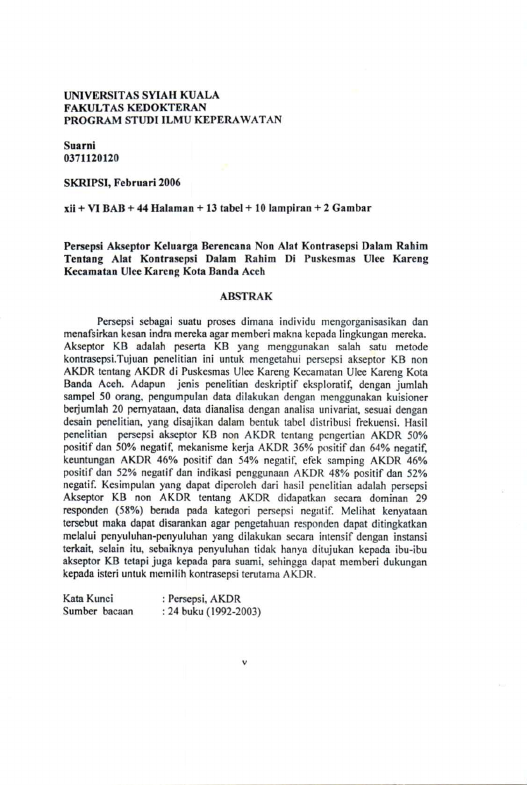 UNIVERSITAS SYIAH KUALA
FAKULTAS KEDOKTERAN
PROGRAM STUDI ILMU KEPERAWATAN

Suarni
0371120120

SKRIPSI, Februari 2006

xii + VI BAB + 44 Halaman + 13 tabel + 10 lampiran + 2 Gambar

Persepsi Akseptor Keluarga Berencana Non Alat Kontrasepsi Dalam Rahim Tentang Alat Kontrasepsi Dalam Rahim Di Puskesmas Ulee Kareng Kecamatan Ulee Kareng Kota Banda Aceh

ABSTRAK

Persepsi sebagai suatu proses dimana individu mengorganisasikan dan menafsirkan kesan indra mereka agar memberi makna kepada lingkungan mereka. Akseptor KB adalah peserta KB yang menggunakan salah satu metode kontrasepsi.Tujuan penelitian ini untuk mengetahui persepsi akseptor KB non AKDR tentang AKDR di Puskesmas Ulee Kareng Kecamatan Ulee Kareng Kota Banda Aceh. Adapun jenis penelitian deskriptif eksploratif, dengan jumlah sampel 50 orang, pengumpulan data dilakukan dengan menggunakan kuisioner berjumlah 20 pernyataan, data dianalisa dengan analisa univariat, sesuai dengan desain penelitian, yang disajikan dalam bentuk tabel distribusi frekuensi. Hasil penelitian persepsi akseptor KB non AKDR tentang pengertian AKDR 50% positif dan 50% negatif, mekanisme kerja AKDR 36% positif dan 64% negatif, keuntungan AKDR 46% positif dan 54% negatif, efek samping AKDR 46% positif dan 52% negatif dan indikasi penggunaan AKDR 48% positif dan 52% negatif. Kesimpulan yang dapat diperoleh dari hasil penelitian adalah persepsi Akseptor KB non AKDR tentang AKDR didapatkan secara dominan 29 responden (58%) berada pada kategori persepsi negatif. Melihat kenyataan tersebut maka dapat disarankan agar pengetahuan responden dapat ditingkatkan melalui penyuluhan-penyuluhan yang dilakukan secara intensif dengan instansi terkait, selain itu, sebaiknya penyuluhan tidak hanya ditujukan kepada ibu-ibu akseptor KB tetapi juga kepada para suami, sehingga dapat memberi dukungan kepada isteri untuk memilih kontrasepsi terutama AKDR.

Kata Kunci : Persepsi, AKDR
Sumber bacaan : 24 buku (1992-2003)

v